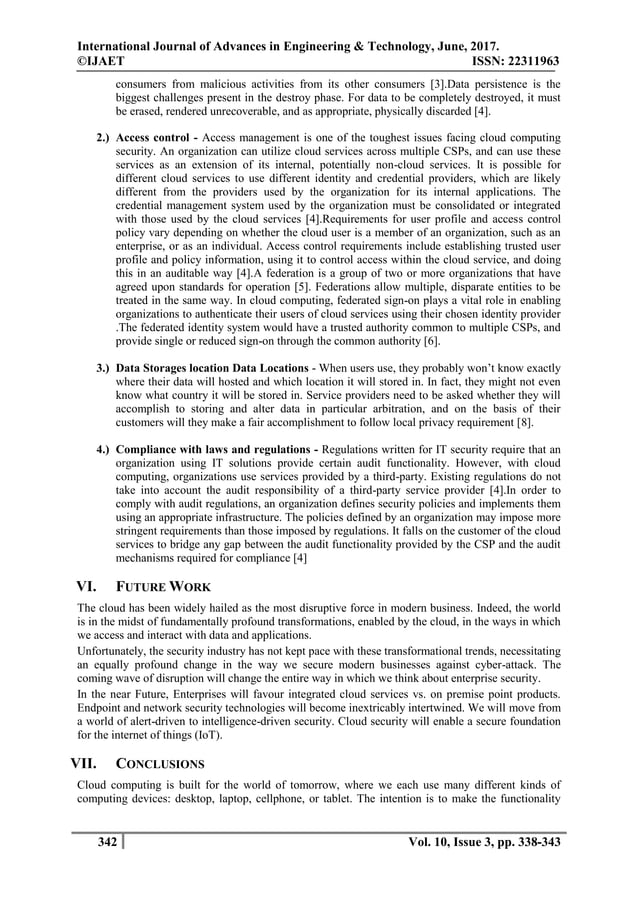 International Journal of Advances in Engineering & Technology, June, 2017.
©IJAET ISSN: 22311963

consumers from malicious activities from its other consumers [3].Data persistence is the biggest challenges present in the destroy phase. For data to be completely destroyed, it must be erased, rendered unrecoverable, and as appropriate, physically discarded [4].

2.) Access control - Access management is one of the toughest issues facing cloud computing security. An organization can utilize cloud services across multiple CSPs, and can use these services as an extension of its internal, potentially non-cloud services. It is possible for different cloud services to use different identity and credential providers, which are likely different from the providers used by the organization for its internal applications. The credential management system used by the organization must be consolidated or integrated with those used by the cloud services [4].Requirements for user profile and access control policy vary depending on whether the cloud user is a member of an organization, such as an enterprise, or as an individual. Access control requirements include establishing trusted user profile and policy information, using it to control access within the cloud service, and doing this in an auditable way [4].A federation is a group of two or more organizations that have agreed upon standards for operation [5]. Federations allow multiple, disparate entities to be treated in the same way. In cloud computing, federated sign-on plays a vital role in enabling organizations to authenticate their users of cloud services using their chosen identity provider .The federated identity system would have a trusted authority common to multiple CSPs, and provide single or reduced sign-on through the common authority [6].

3.) Data Storages location Data Locations - When users use, they probably won't know exactly where their data will hosted and which location it will stored in. In fact, they might not even know what country it will be stored in. Service providers need to be asked whether they will accomplish to storing and alter data in particular arbitration, and on the basis of their customers will they make a fair accomplishment to follow local privacy requirement [8].

4.) Compliance with laws and regulations - Regulations written for IT security require that an organization using IT solutions provide certain audit functionality. However, with cloud computing, organizations use services provided by a third-party. Existing regulations do not take into account the audit responsibility of a third-party service provider [4].In order to comply with audit regulations, an organization defines security policies and implements them using an appropriate infrastructure. The policies defined by an organization may impose more stringent requirements than those imposed by regulations. It falls on the customer of the cloud services to bridge any gap between the audit functionality provided by the CSP and the audit mechanisms required for compliance [4]

VI. FUTURE WORK

The cloud has been widely hailed as the most disruptive force in modern business. Indeed, the world is in the midst of fundamentally profound transformations, enabled by the cloud, in the ways in which we access and interact with data and applications.
Unfortunately, the security industry has not kept pace with these transformational trends, necessitating an equally profound change in the way we secure modern businesses against cyber-attack. The coming wave of disruption will change the entire way in which we think about enterprise security.
In the near Future, Enterprises will favour integrated cloud services vs. on premise point products. Endpoint and network security technologies will become inextricably intertwined. We will move from a world of alert-driven to intelligence-driven security. Cloud security will enable a secure foundation for the internet of things (IoT).

VII. CONCLUSIONS

Cloud computing is built for the world of tomorrow, where we each use many different kinds of computing devices: desktop, laptop, cellphone, or tablet. The intention is to make the functionality

342 Vol. 10, Issue 3, pp. 338-343